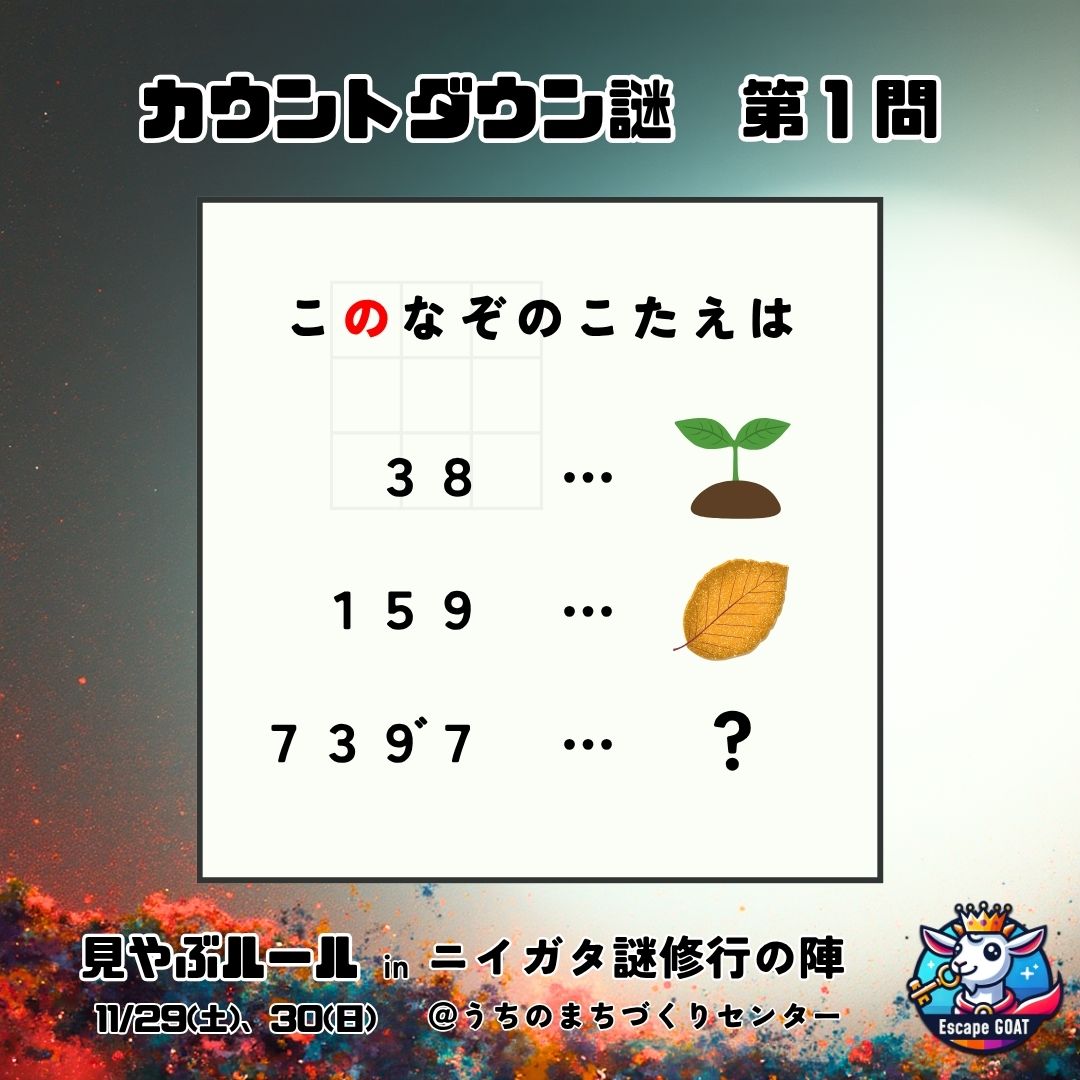 カウントダウン謎　第１問

このなぞのこたえは

３８　…

１５９　…

７３９゛７　…　？

見やぶルール in ニイガタ謎修行の陣

11/29(土)、30(日)　＠うちのまちづくりセンター

Escape GOAT